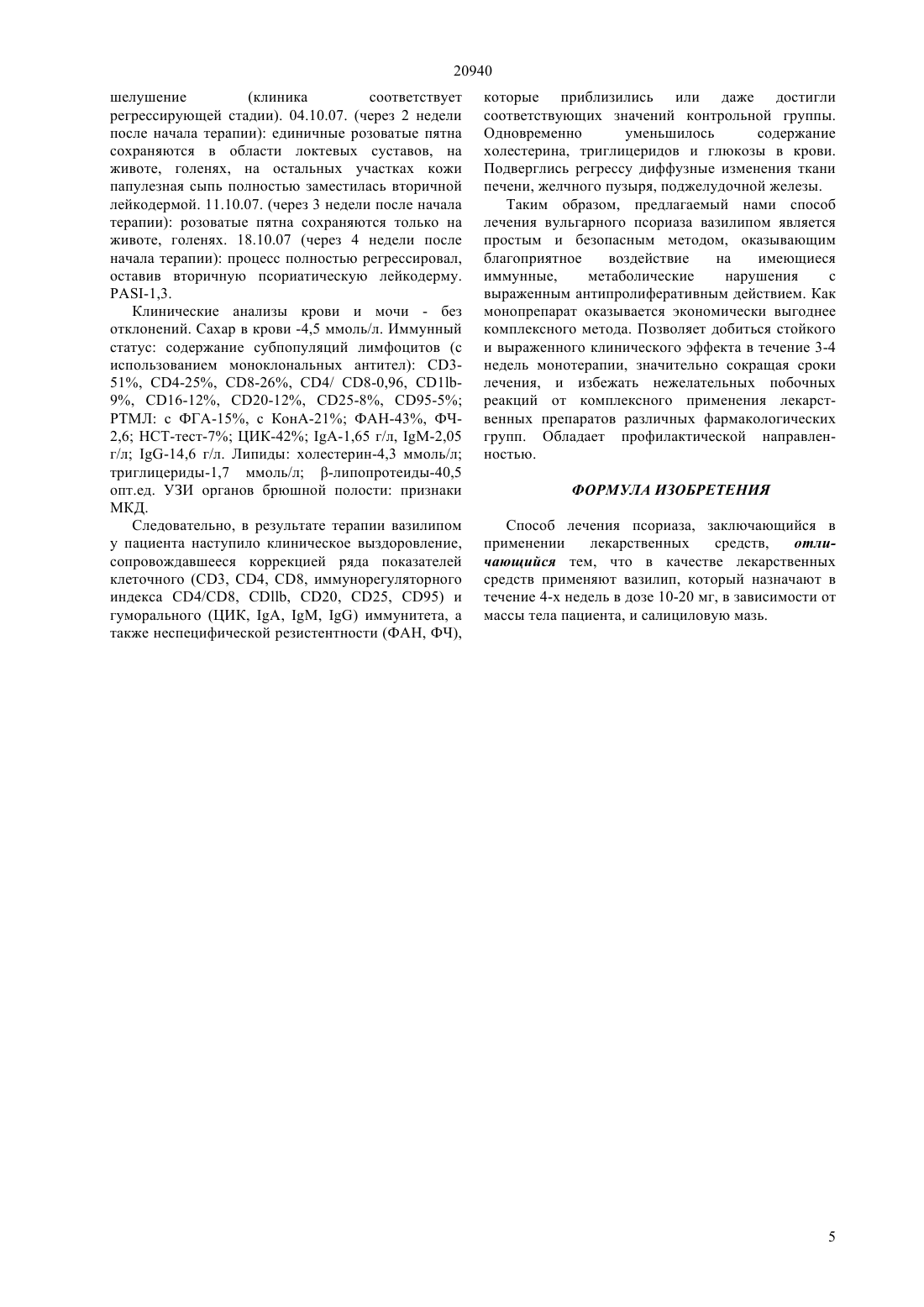 20940

шелушение (клиника соответствует регрессирующей стадии). 04.10.07. (через 2 недели после начала терапии): единичные розоватые пятна сохраняются в области локтевых суставов, на животе, голенях, на остальных участках кожи папулезная сыпь полностью заместилась вторичной лейкодермой. 11.10.07. (через 3 недели после начала терапии): розоватые пятна сохраняются только на животе, голенях. 18.10.07 (через 4 недели после начала терапии): процесс полностью регрессировал, оставив вторичную псориатическую лейкодерму. PASI-1,3.

Клинические анализы крови и мочи - без отклонений. Сахар в крови -4,5 ммоль/л. Иммунный статус: содержание субпопуляций лимфоцитов (с использованием моноклональных антител): CD3-51%, CD4-25%, CD8-26%, CD4/ CD8-0,96, CD1lb-9%, CD16-12%, CD20-12%, CD25-8%, CD95-5%; РТМЛ: с ФГА-15%, с КонА-21%; ФАН-43%, ФЧ-2,6; НСТ-тест-7%; ЦИК-42%; IgA-1,65 г/л, IgM-2,05 г/л; IgG-14,6 г/л. Липиды: холестерин-4,3 ммоль/л; триглицериды-1,7 ммоль/л; β-липопротеиды-40,5 опт.ед. УЗИ органов брюшной полости: признаки МКД.

Следовательно, в результате терапии вазилипом у пациента наступило клиническое выздоровление, сопровождавшееся коррекцией ряда показателей клеточного (CD3, CD4, CD8, иммунорегуляторного индекса CD4/CD8, CDllb, CD20, CD25, CD95) и гуморального (ЦИК, IgA, IgM, IgG) иммунитета, а также неспецифической резистентности (ФАН, ФЧ), которые приблизились или даже достигли соответствующих значений контрольной группы. Одновременно уменьшилось содержание холестерина, триглицеридов и глюкозы в крови. Подверглись регрессу диффузные изменения ткани печени, желчного пузыря, поджелудочной железы.

Таким образом, предлагаемый нами способ лечения вульгарного псориаза вазилипом является простым и безопасным методом, оказывающим благоприятное воздействие на имеющиеся иммунные, метаболические нарушения с выраженным антипролиферативным действием. Как монопрепарат оказывается экономически выгоднее комплексного метода. Позволяет добиться стойкого и выраженного клинического эффекта в течение 3-4 недель монотерапии, значительно сокращая сроки лечения, и избежать нежелательных побочных реакций от комплексного применения лекарственных препаратов различных фармакологических групп. Обладает профилактической направленностью.

ФОРМУЛА ИЗОБРЕТЕНИЯ

Способ лечения псориаза, заключающийся в применении лекарственных средств, отличающийся тем, что в качестве лекарственных средств применяют вазилип, который назначают в течение 4-х недель в дозе 10-20 мг, в зависимости от массы тела пациента, и салициловую мазь.

5